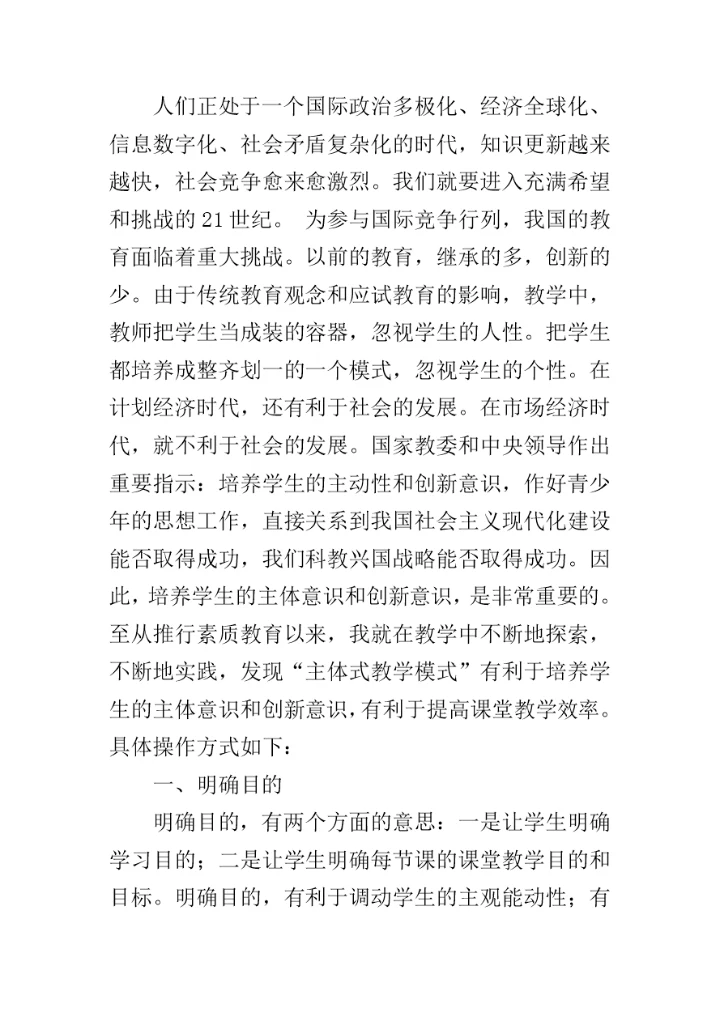 人们正处于一个国际政治多极化、经济全球化、信息数字化、社会矛盾复杂化的时代，知识更新越来越快，社会竞争愈来愈激烈。我们就要进入充满希望和挑战的21世纪。 为参与国际竞争行列，我国的教育面临着重大挑战。以前的教育，继承的多，创新的少。由于传统教育观念和应试教育的影响，教学中，教师把学生当成装的容器，忽视学生的人性。把学生都培养成整齐划一的一个模式，忽视学生的个性。在计划经济时代，还有利于社会的发展。在市场经济时代，就不利于社会的发展。国家教委和中央领导作出重要指示：培养学生的主动性和创新意识，作好青少年的思想工作，直接关系到我国社会主义现代化建设能否取得成功，我们科教兴国战略能否取得成功。因此，培养学生的主体意识和创新意识，是非常重要的。至从推行素质教育以来，我就在教学中不断地探索，不断地实践，发现“主体式教学模式”有利于培养学生的主体意识和创新意识，有利于提高课堂教学效率。具体操作方式如下：

一、明确目的

明确目的，有两个方面的意思：一是让学生明确学习目的；二是让学生明确每节课的课堂教学目的和目标。明确目的，有利于调动学生的主观能动性；有